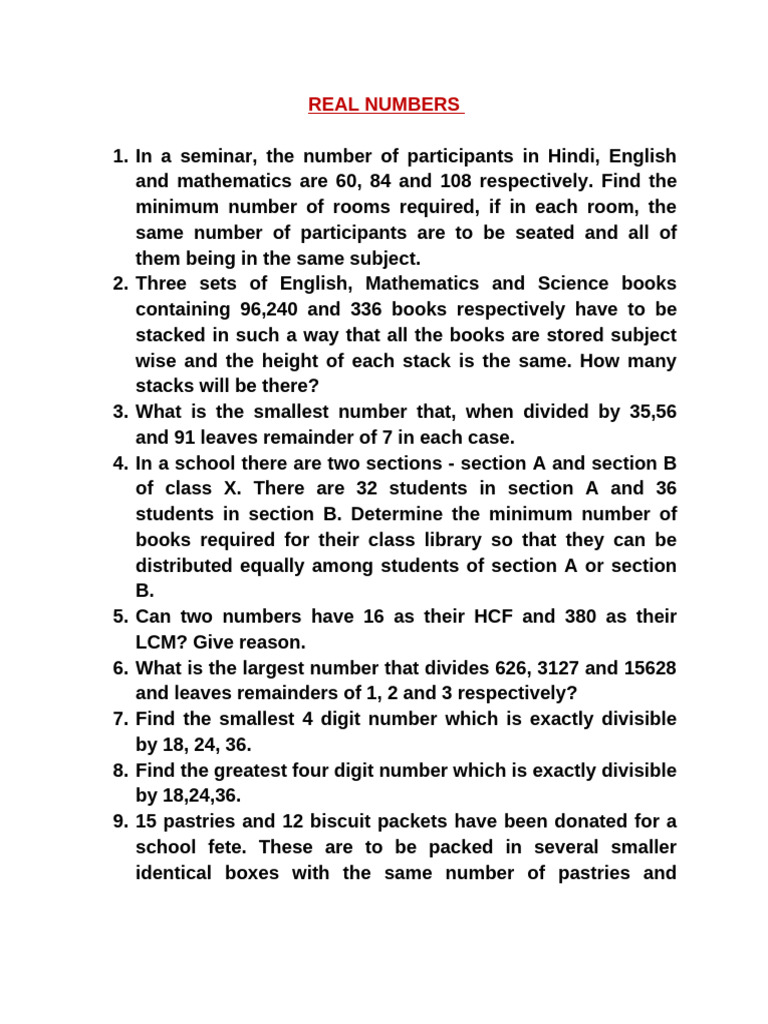 REAL NUMBERS

1. In a seminar, the number of participants in Hindi, English and mathematics are 60, 84 and 108 respectively. Find the minimum number of rooms required, if in each room, the same number of participants are to be seated and all of them being in the same subject.
2. Three sets of English, Mathematics and Science books containing 96,240 and 336 books respectively have to be stacked in such a way that all the books are stored subject wise and the height of each stack is the same. How many stacks will be there?
3. What is the smallest number that, when divided by 35,56 and 91 leaves remainder of 7 in each case.
4. In a school there are two sections - section A and section B of class X. There are 32 students in section A and 36 students in section B. Determine the minimum number of books required for their class library so that they can be distributed equally among students of section A or section B.
5. Can two numbers have 16 as their HCF and 380 as their LCM? Give reason.
6. What is the largest number that divides 626, 3127 and 15628 and leaves remainders of 1, 2 and 3 respectively?
7. Find the smallest 4 digit number which is exactly divisible by 18, 24, 36.
8. Find the greatest four digit number which is exactly divisible by 18,24,36.
9. 15 pastries and 12 biscuit packets have been donated for a school fete. These are to be packed in several smaller identical boxes with the same number of pastries and